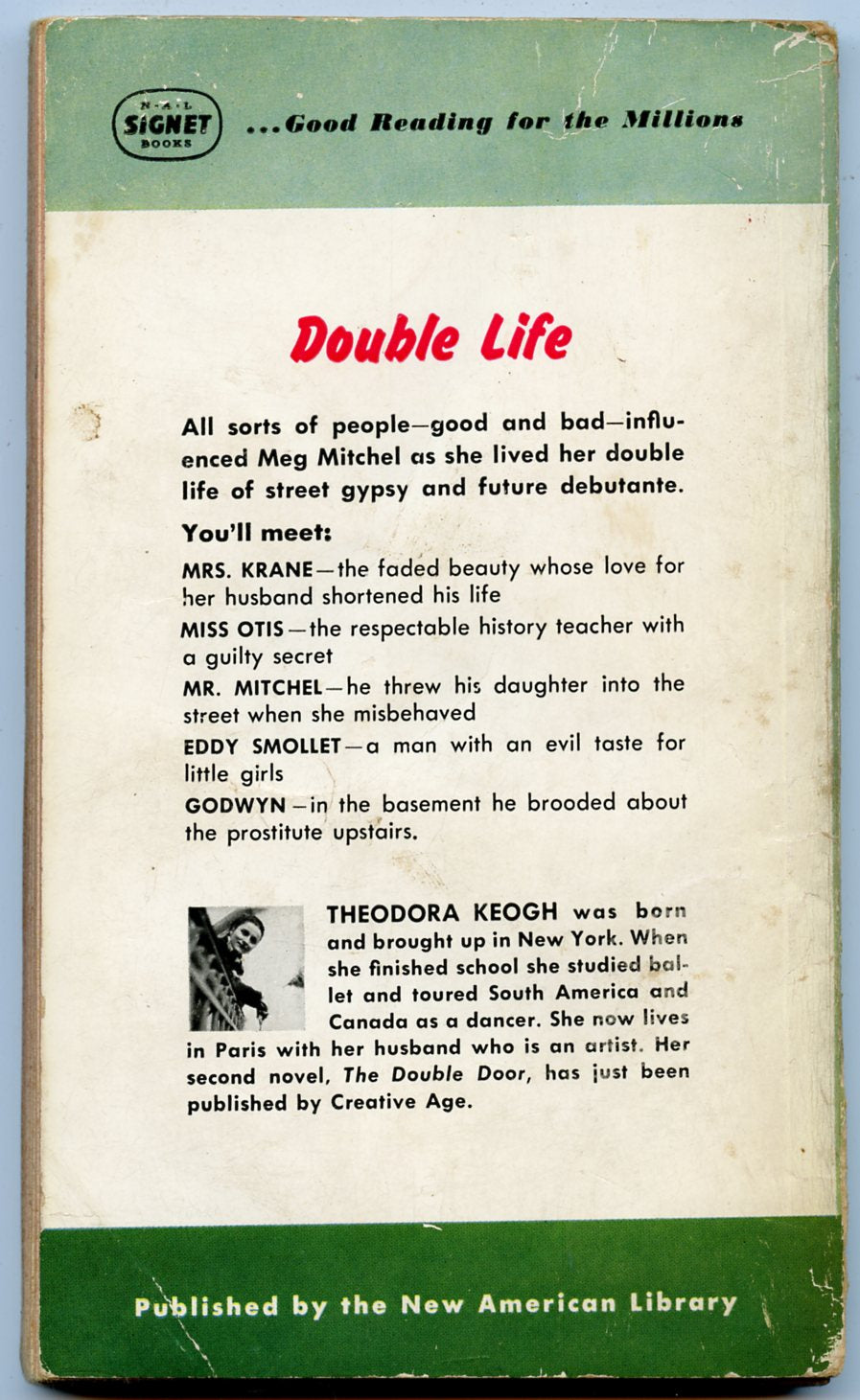 N·A·L
SIGNET
BOOKS

...Good Reading for the Millions

Double Life

All sorts of people—good and bad—influenced Meg Mitchel as she lived her double life of street gypsy and future debutante.

You'll meet:

MRS. KRANE—the faded beauty whose love for her husband shortened his life

MISS OTIS—the respectable history teacher with a guilty secret

MR. MITCHEL—he threw his daughter into the street when she misbehaved

EDDY SMOLLET—a man with an evil taste for little girls

GODWYN—in the basement he brooded about the prostitute upstairs.

THEODORA KEOGH was born and brought up in New York. When she finished school she studied ballet and toured South America and Canada as a dancer. She now lives in Paris with her husband who is an artist. Her second novel, The Double Door, has just been published by Creative Age.

Published by the New American Library